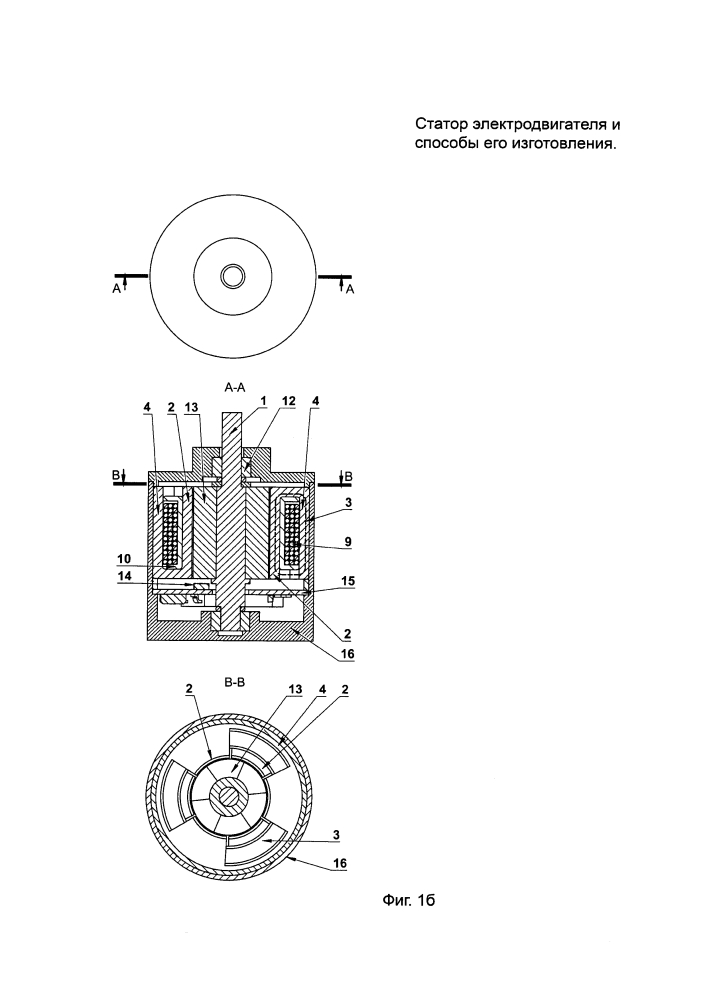 Статор электродвигателя и способы его изготовления.

A A

A-A

4 2 13 1 12 4

B B

3

9

10

14

15

2

16

B-B

2 13 4 2

3

16

Фиг. 1б